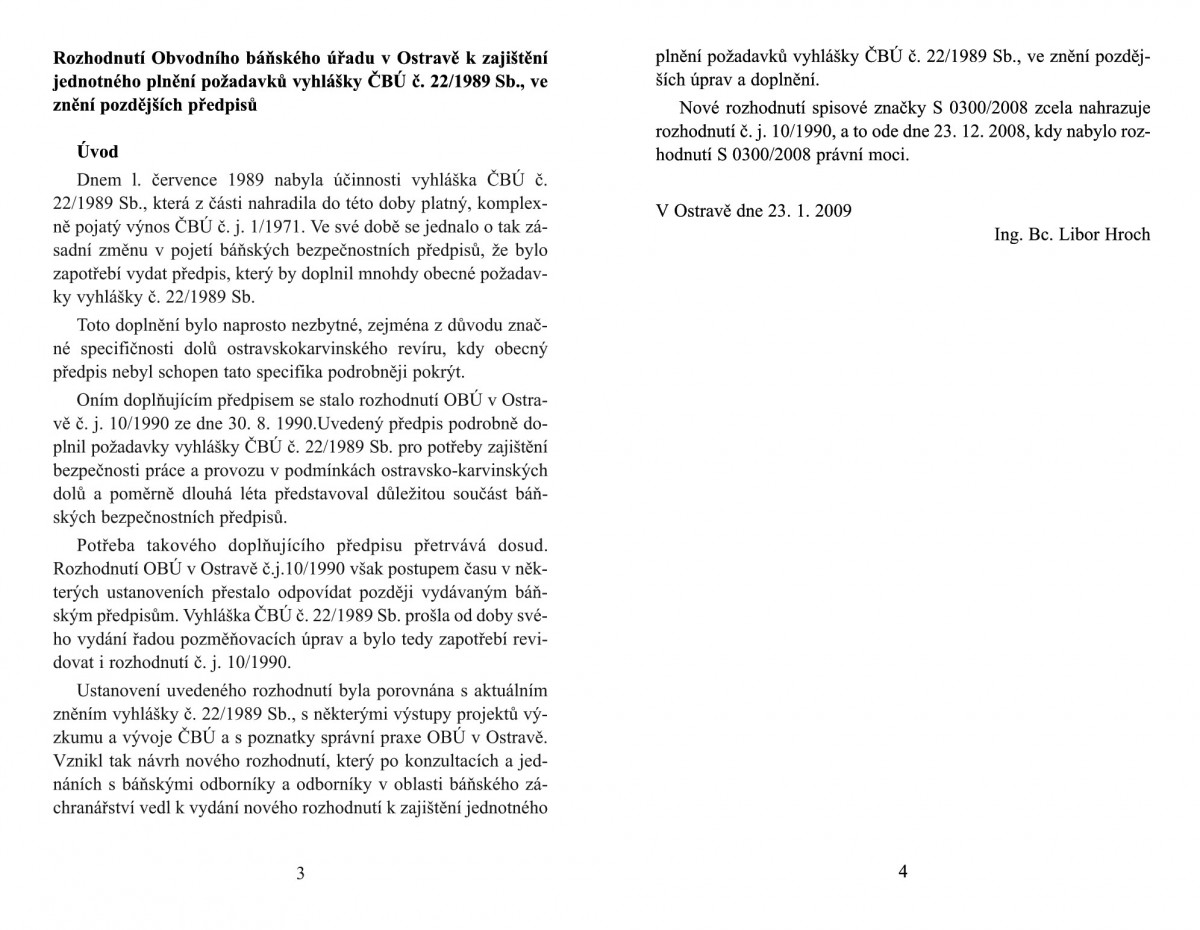 **Rozhodnutí Obvodního báňského úřadu v Ostravě k zajištění jednotného plnění požadavků vyhlášky ČBÚ č. 22/1989 Sb., ve znění pozdějších předpisů**

**Úvod**

Dnem l. července 1989 nabyla účinnosti vyhláška ČBÚ č. 22/1989 Sb., která z části nahradila do této doby platný, komplexně pojatý výnos ČBÚ č. j. 1/1971. Ve své době se jednalo o tak zásadní změnu v pojetí báňských bezpečnostních předpisů, že bylo zapotřebí vydat předpis, který by doplnil mnohdy obecné požadavky vyhlášky č. 22/1989 Sb.

Toto doplnění bylo naprosto nezbytné, zejména z důvodu značné specifičnosti dolů ostravskokarvinského revíru, kdy obecný předpis nebyl schopen tato specifika podrobněji pokrýt.

Oním doplňujícím předpisem se stalo rozhodnutí OBÚ v Ostravě č. j. 10/1990 ze dne 30. 8. 1990.Uvedený předpis podrobně doplnil požadavky vyhlášky ČBÚ č. 22/1989 Sb. pro potřeby zajištění bezpečnosti práce a provozu v podmínkách ostravsko-karvinských dolů a poměrně dlouhá léta představoval důležitou součást báňských bezpečnostních předpisů.

Potřeba takového doplňujícího předpisu přetrvává dosud. Rozhodnutí OBÚ v Ostravě č.j.10/1990 však postupem času v některých ustanoveních přestalo odpovídat později vydávaným báňským předpisům. Vyhláška ČBÚ č. 22/1989 Sb. prošla od doby svého vydání řadou pozměňovacích úprav a bylo tedy zapotřebí revidovat i rozhodnutí č. j. 10/1990.

Ustanovení uvedeného rozhodnutí byla porovnána s aktuálním zněním vyhlášky č. 22/1989 Sb., s některými výstupy projektů výzkumu a vývoje ČBÚ a s poznatky správní praxe OBÚ v Ostravě. Vznikl tak návrh nového rozhodnutí, který po konzultacích a jednáních s báňskými odborníky a odborníky v oblasti báňského záchranářství vedl k vydání nového rozhodnutí k zajištění jednotného

3

plnění požadavků vyhlášky ČBÚ č. 22/1989 Sb., ve znění pozdějších úprav a doplnění.

Nové rozhodnutí spisové značky S 0300/2008 zcela nahrazuje rozhodnutí č. j. 10/1990, a to ode dne 23. 12. 2008, kdy nabylo rozhodnutí S 0300/2008 právní moci.

V Ostravě dne 23. 1. 2009

Ing. Bc. Libor Hroch

4